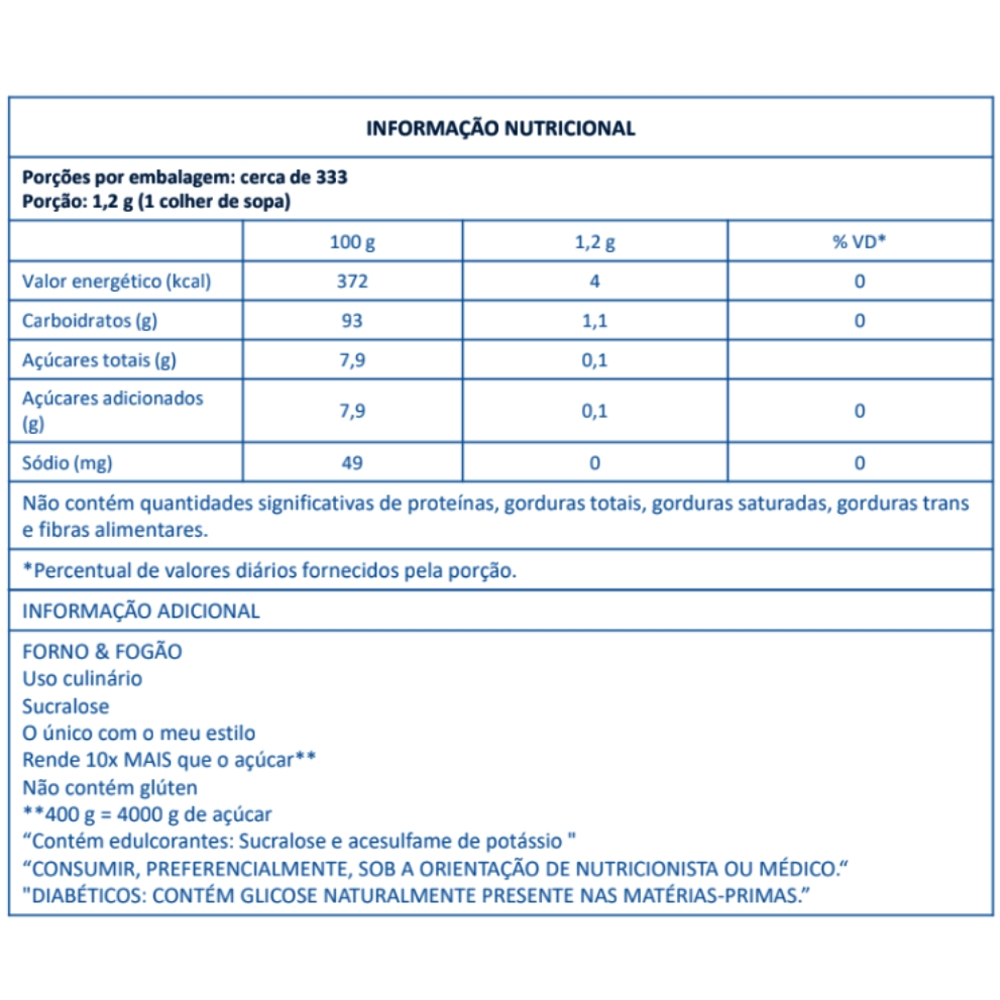 INFORMAÇÃO NUTRICIONAL

Porções por embalagem: cerca de 333
Porção: 1,2 g (1 colher de sopa)

| | 100 g | 1,2 g | % VD* |
|---|---|---|---|
| Valor energético (kcal) | 372 | 4 | 0 |
| Carboidratos (g) | 93 | 1,1 | 0 |
| Açúcares totais (g) | 7,9 | 0,1 | |
| Açúcares adicionados (g) | 7,9 | 0,1 | 0 |
| Sódio (mg) | 49 | 0 | 0 |

Não contém quantidades significativas de proteínas, gorduras totais, gorduras saturadas, gorduras trans e fibras alimentares.

*Percentual de valores diários fornecidos pela porção.

INFORMAÇÃO ADICIONAL

FORNO & FOGÃO
Uso culinário
Sucralose
O único com o meu estilo
Rende 10x MAIS que o açúcar**
Não contém glúten
**400 g = 4000 g de açúcar
“Contém edulcorantes: Sucralose e acesulfame de potássio "
“CONSUMIR, PREFERENCIALMENTE, SOB A ORIENTAÇÃO DE NUTRICIONISTA OU MÉDICO.“
"DIABÉTICOS: CONTÉM GLICOSE NATURALMENTE PRESENTE NAS MATÉRIAS-PRIMAS.”